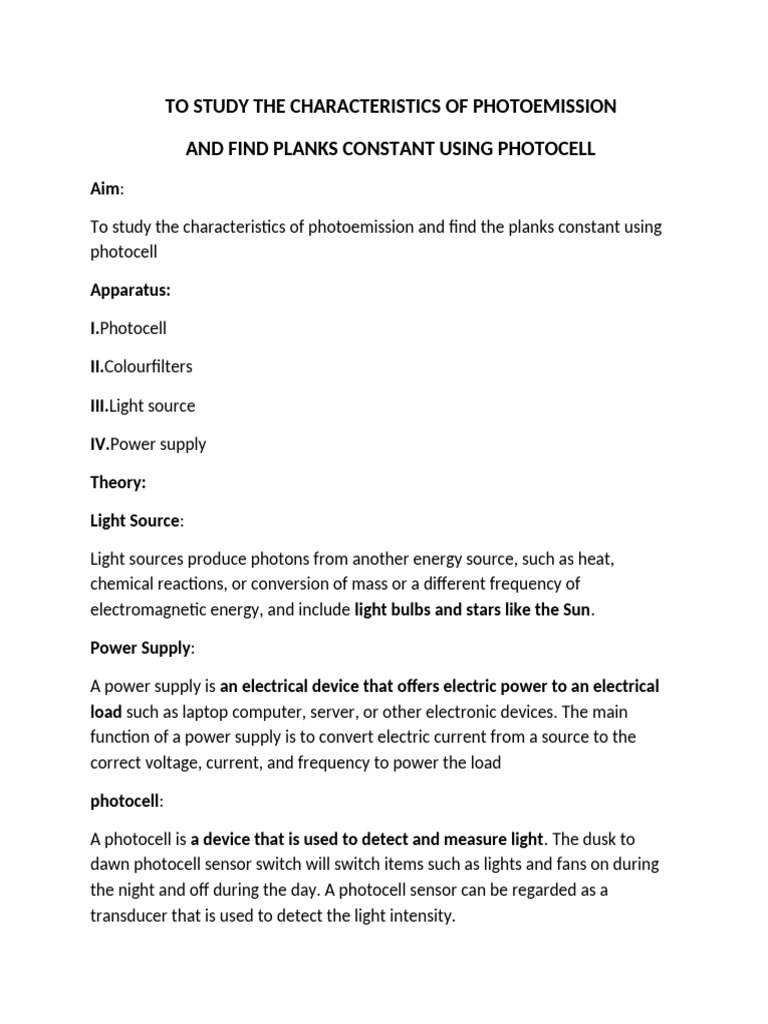 TO STUDY THE CHARACTERISTICS OF PHOTOEMISSION

AND FIND PLANKS CONSTANT USING PHOTOCELL

Aim:

To study the characteristics of photoemission and find the planks constant using photocell

Apparatus:

I.Photocell

II.Colourfilters

III.Light source

IV.Power supply

Theory:

Light Source:

Light sources produce photons from another energy source, such as heat, chemical reactions, or conversion of mass or a different frequency of electromagnetic energy, and include light bulbs and stars like the Sun.

Power Supply:

A power supply is an electrical device that offers electric power to an electrical load such as laptop computer, server, or other electronic devices. The main function of a power supply is to convert electric current from a source to the correct voltage, current, and frequency to power the load

photocell:

A photocell is a device that is used to detect and measure light. The dusk to dawn photocell sensor switch will switch items such as lights and fans on during the night and off during the day. A photocell sensor can be regarded as a transducer that is used to detect the light intensity.